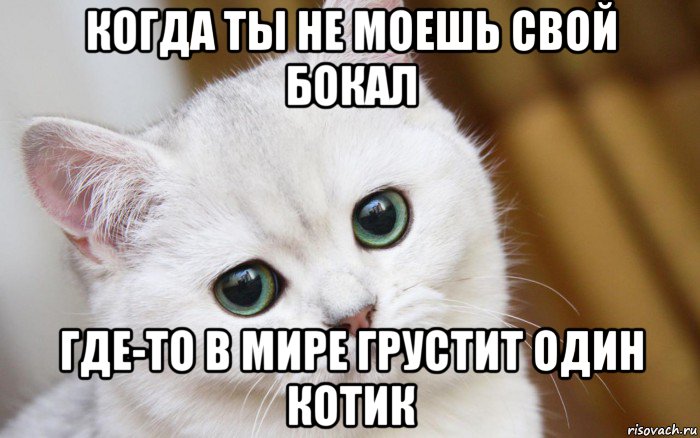 КОГДА ТЫ НЕ МОЕШЬ СВОЙ БОКАЛ

ГДЕ-ТО В МИРЕ ГРУСТИТ ОДИН КОТИК

risovach.ru